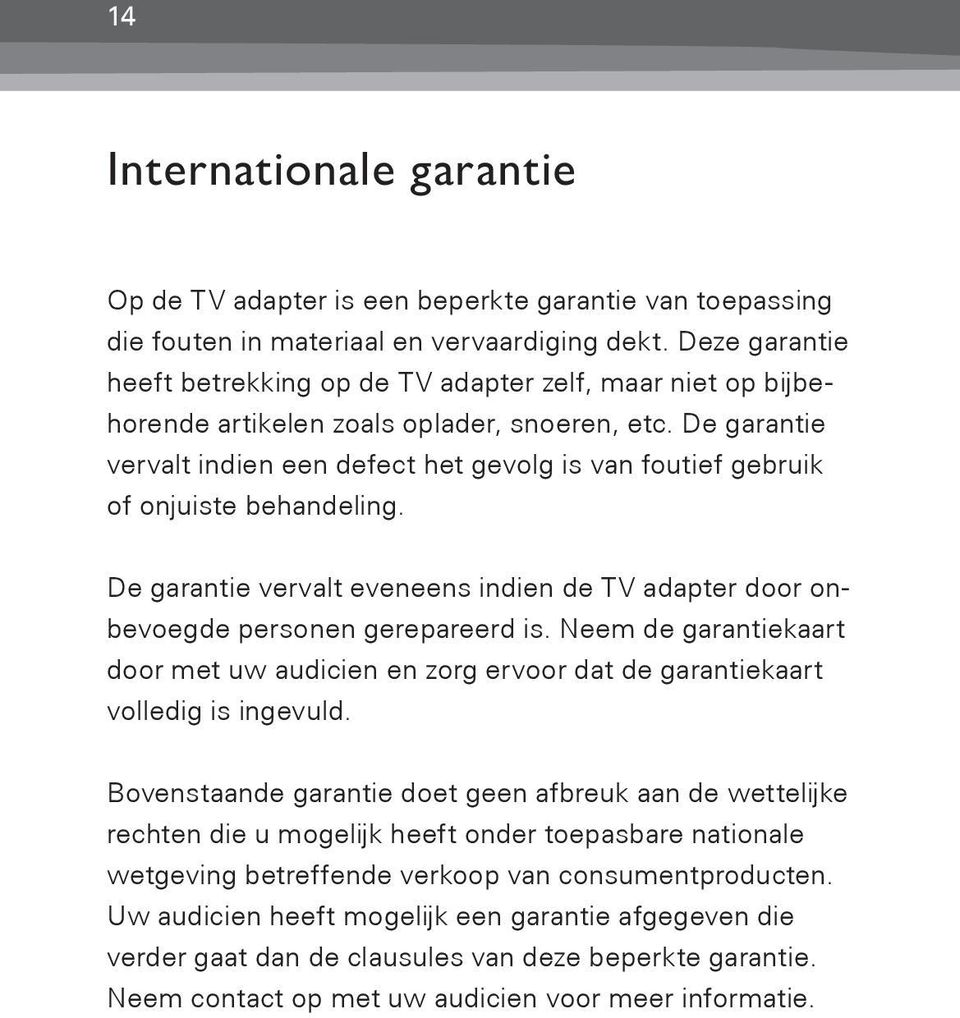 14

Internationale garantie

Op de TV adapter is een beperkte garantie van toepassing die fouten in materiaal en vervaardiging dekt. Deze garantie heeft betrekking op de TV adapter zelf, maar niet op bijbehorende artikelen zoals oplader, snoeren, etc. De garantie vervalt indien een defect het gevolg is van foutief gebruik of onjuiste behandeling.

De garantie vervalt eveneens indien de TV adapter door onbevoegde personen gerepareerd is. Neem de garantiekaart door met uw audicien en zorg ervoor dat de garantiekaart volledig is ingevuld.

Bovenstaande garantie doet geen afbreuk aan de wettelijke rechten die u mogelijk heeft onder toepasbare nationale wetgeving betreffende verkoop van consumentproducten. Uw audicien heeft mogelijk een garantie afgegeven die verder gaat dan de clausules van deze beperkte garantie. Neem contact op met uw audicien voor meer informatie.